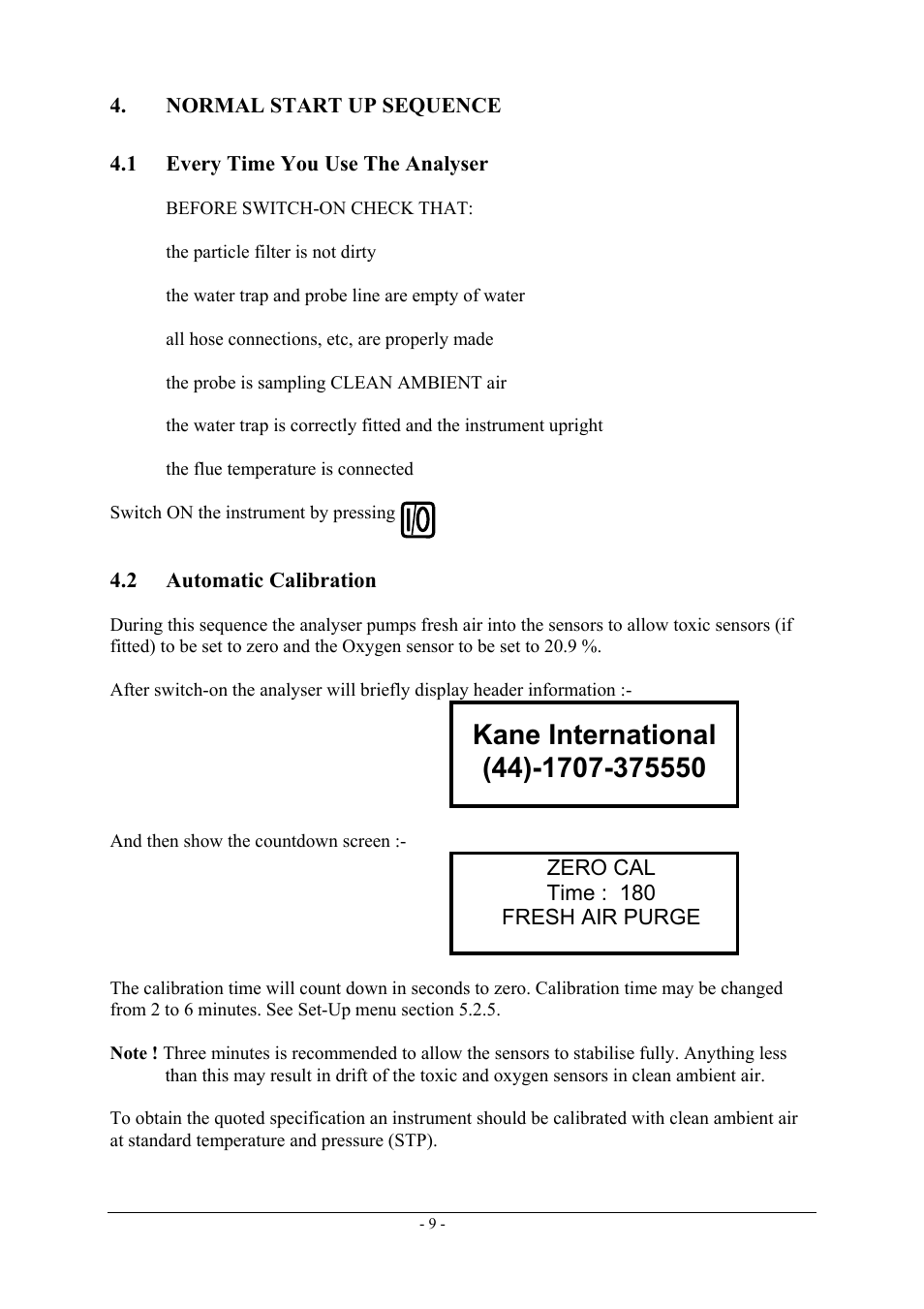 4. NORMAL START UP SEQUENCE

4.1 Every Time You Use The Analyser

BEFORE SWITCH-ON CHECK THAT:

the particle filter is not dirty

the water trap and probe line are empty of water

all hose connections, etc, are properly made

the probe is sampling CLEAN AMBIENT air

the water trap is correctly fitted and the instrument upright

the flue temperature is connected

Switch ON the instrument by pressing I/O

4.2 Automatic Calibration

During this sequence the analyser pumps fresh air into the sensors to allow toxic sensors (if fitted) to be set to zero and the Oxygen sensor to be set to 20.9 %.

After switch-on the analyser will briefly display header information :-

Kane International
(44)-1707-375550

And then show the countdown screen :-

ZERO CAL
Time : 180
FRESH AIR PURGE

The calibration time will count down in seconds to zero. Calibration time may be changed from 2 to 6 minutes. See Set-Up menu section 5.2.5.

Note ! Three minutes is recommended to allow the sensors to stabilise fully. Anything less than this may result in drift of the toxic and oxygen sensors in clean ambient air.

To obtain the quoted specification an instrument should be calibrated with clean ambient air at standard temperature and pressure (STP).

- 9 -